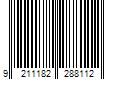 9 211182 288112